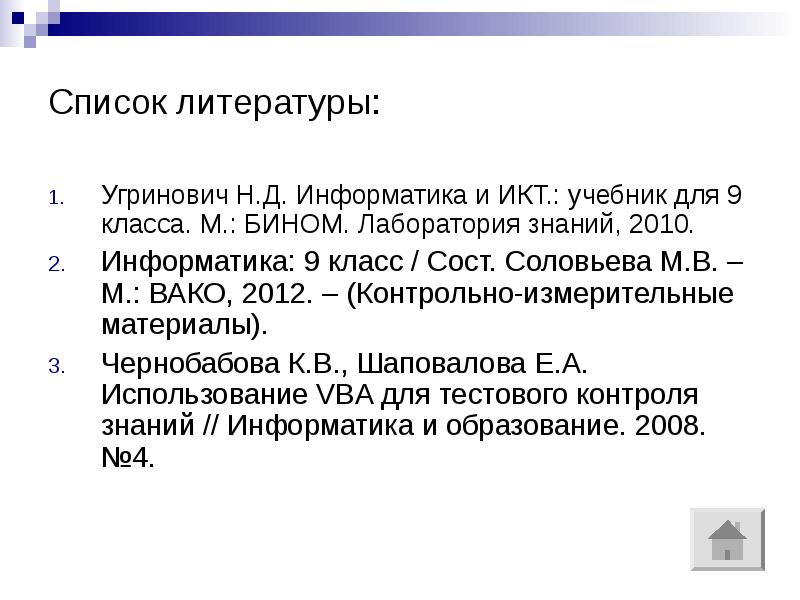 Список литературы:

1. Угринович Н.Д. Информатика и ИКТ.: учебник для 9 класса. М.: БИНОМ. Лаборатория знаний, 2010.
2. Информатика: 9 класс / Сост. Соловьева М.В. – М.: ВАКО, 2012. – (Контрольно-измерительные материалы).
3. Чернобабова К.В., Шаповалова Е.А. Использование VBA для тестового контроля знаний // Информатика и образование. 2008. №4.